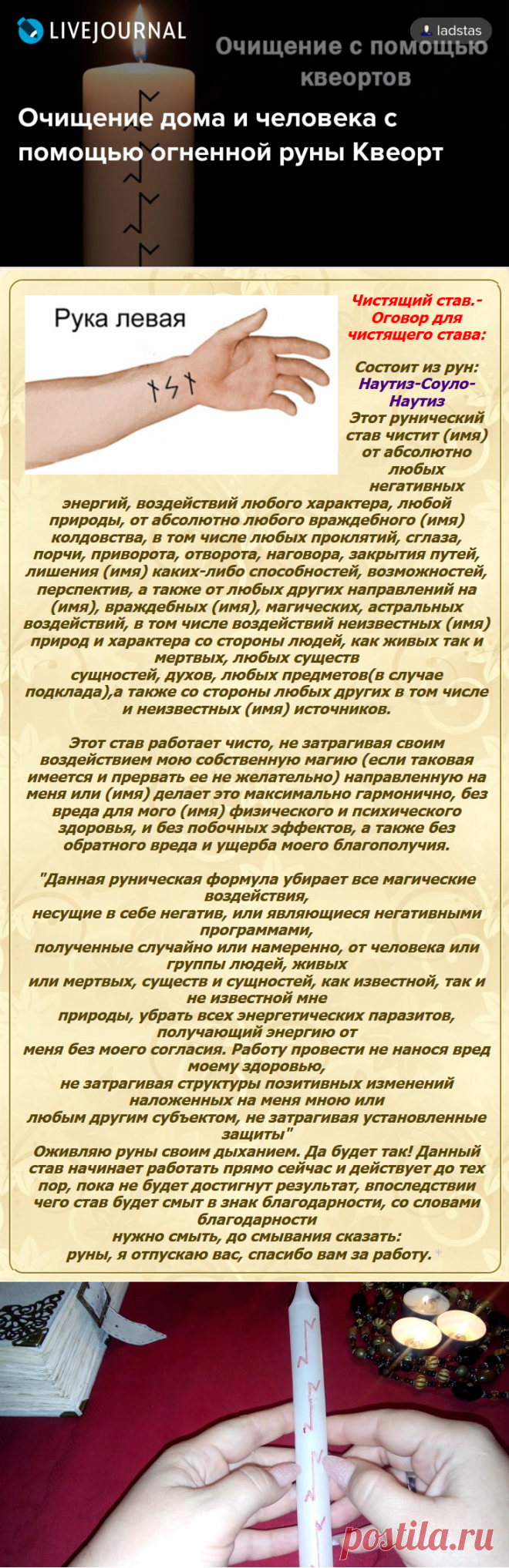 LIVEJOURNAL

ladstas

Очищение с помощью квеортов

Очищение дома и человека с помощью огненной руны Квеорт

Рука левая

Чистящий став.- Оговор для чистящего става:

Состоит из рун: Наутиз-Соуло-Наутиз
Этот рунический став чистит (имя) от абсолютно любых негативных энергий, воздействий любого характера, любой природы, от абсолютно любого враждебного (имя) колдовства, в том числе любых проклятий, сглаза, порчи, приворота, отворота, наговора, закрытия путей, лишения (имя) каких-либо способностей, возможностей, перспектив, а также от любых других направлений на (имя), враждебных (имя), магических, астральных воздействий, в том числе воздействий неизвестных (имя) природ и характера со стороны людей, как живых так и мертвых, любых существ
сущностей, духов, любых предметов(в случае подклада),а также со стороны любых других в том числе и неизвестных (имя) источников.

Этот став работает чисто, не затрагивая своим воздействием мою собственную магию (если таковая имеется и прервать ее не желательно) направленную на меня или (имя) делает это максимально гармонично, без вреда для мого (имя) физического и психического здоровья, и без побочных эффектов, а также без обратного вреда и ущерба моего благополучия.

"Данная руническая формула убирает все магические воздействия,
несущие в себе негатив, или являющиеся негативными программами,
полученные случайно или намеренно, от человека или группы людей, живых
или мертвых, существ и сущностей, как известной, так и не известной мне
природы, убрать всех энергетических паразитов, получающий энергию от
меня без моего согласия. Работу провести не нанося вред моему здоровью,
не затрагивая структуры позитивных изменений наложенных на меня мною или
любым другим субъектом, не затрагивая установленные защиты"
Оживляю руны своим дыханием. Да будет так! Данный став начинает работать прямо сейчас и действует до тех пор, пока не будет достигнут результат, впоследствии чего став будет смыт в знак благодарности, со словами благодарности
нужно смыть, до смывания сказать:
руны, я отпускаю вас, спасибо вам за работу.

postila.ru